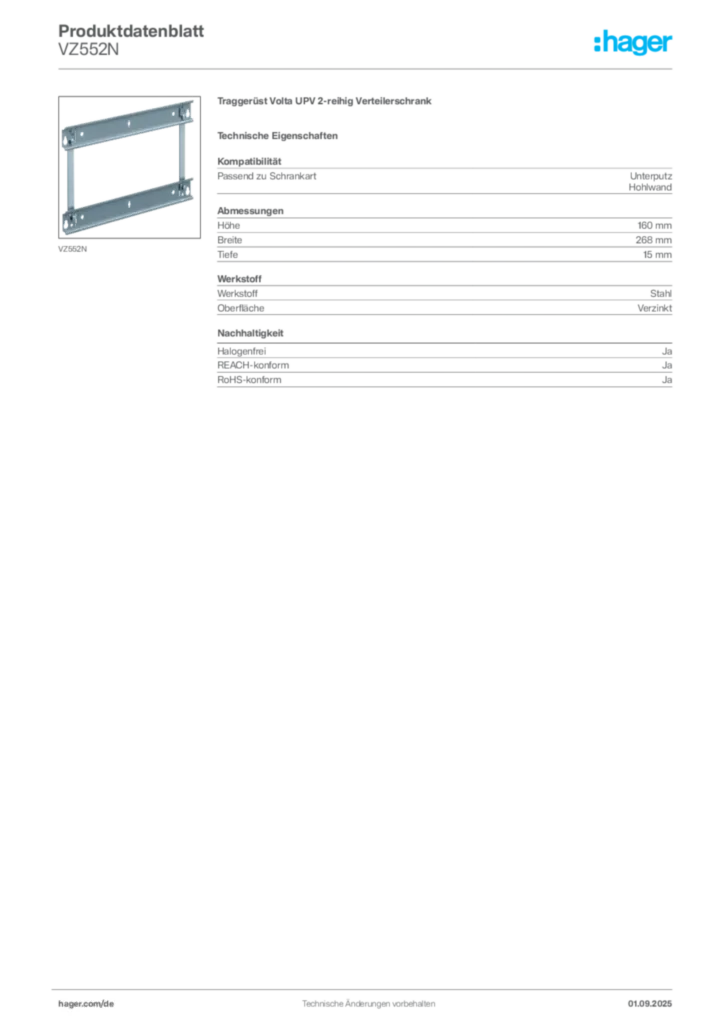 Produktdatenblatt
VZ552N

:hager

VZ552N

Traggerüst Volta UPV 2-reihig Verteilerschrank

Technische Eigenschaften

Kompatibilität

| Passend zu Schrankart | Unterputz Hohlwand |
|---|---|

Abmessungen

| Höhe | 160 mm |
|---|---|
| Breite | 268 mm |
| Tiefe | 15 mm |

Werkstoff

| Werkstoff | Stahl |
|---|---|
| Oberfläche | Verzinkt |

Nachhaltigkeit

| Halogenfrei | Ja |
|---|---|
| REACH-konform | Ja |
| RoHS-konform | Ja |

hager.com/de Technische Änderungen vorbehalten 01.09.2025